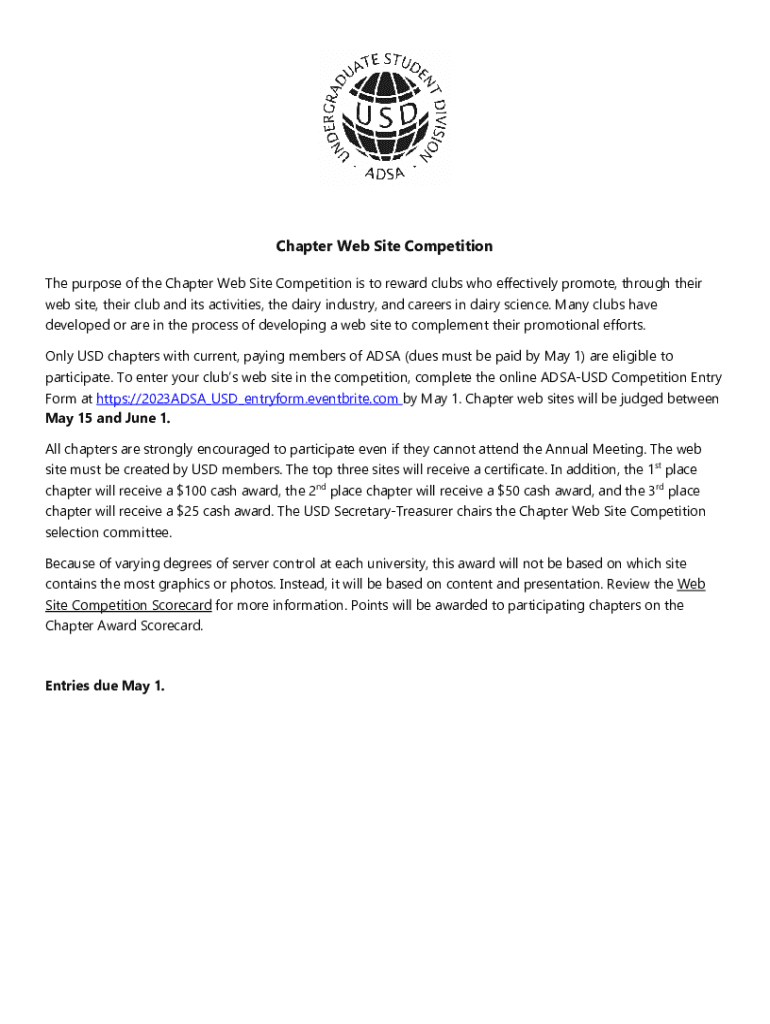 UNDERGRADUATE STUDENT DIVISION
USD
ADSA

Chapter Web Site Competition

The purpose of the Chapter Web Site Competition is to reward clubs who effectively promote, through their web site, their club and its activities, the dairy industry, and careers in dairy science. Many clubs have developed or are in the process of developing a web site to complement their promotional efforts.

Only USD chapters with current, paying members of ADSA (dues must be paid by May 1) are eligible to participate. To enter your club's web site in the competition, complete the online ADSA-USD Competition Entry Form at https://2023ADSA_USD_entryform.eventbrite.com by May 1. Chapter web sites will be judged between May 15 and June 1.

All chapters are strongly encouraged to participate even if they cannot attend the Annual Meeting. The web site must be created by USD members. The top three sites will receive a certificate. In addition, the 1$^{st}$ place chapter will receive a \$100 cash award, the 2$^{nd}$ place chapter will receive a \$50 cash award, and the 3$^{rd}$ place chapter will receive a \$25 cash award. The USD Secretary-Treasurer chairs the Chapter Web Site Competition selection committee.

Because of varying degrees of server control at each university, this award will not be based on which site contains the most graphics or photos. Instead, it will be based on content and presentation. Review the Web Site Competition Scorecard for more information. Points will be awarded to participating chapters on the Chapter Award Scorecard.

Entries due May 1.